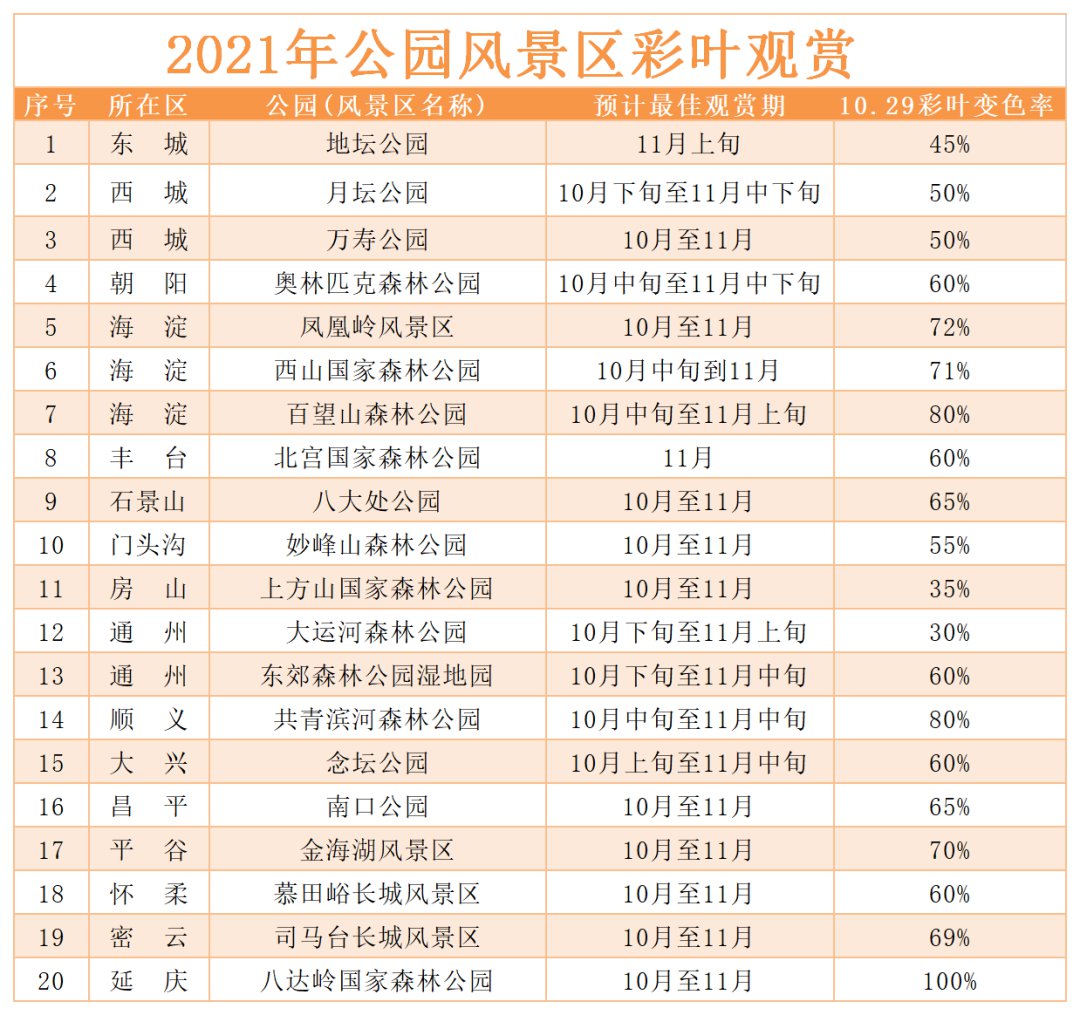 2021年公园风景区彩叶观赏

| 序号 | 所在区 | 公园(风景区名称) | 预计最佳观赏期 | 10.29彩叶变色率 |
|---|---|---|---|---|
| 1 | 东　城 | 地坛公园 | 11月上旬 | 45% |
| 2 | 西　城 | 月坛公园 | 10月下旬至11月中下旬 | 50% |
| 3 | 西　城 | 万寿公园 | 10月至11月 | 50% |
| 4 | 朝　阳 | 奥林匹克森林公园 | 10月中旬至11月中下旬 | 60% |
| 5 | 海　淀 | 凤凰岭风景区 | 10月至11月 | 72% |
| 6 | 海　淀 | 西山国家森林公园 | 10月中旬到11月 | 71% |
| 7 | 海　淀 | 百望山森林公园 | 10月中旬至11月上旬 | 80% |
| 8 | 丰　台 | 北宫国家森林公园 | 11月 | 60% |
| 9 | 石景山 | 八大处公园 | 10月至11月 | 65% |
| 10 | 门头沟 | 妙峰山森林公园 | 10月至11月 | 55% |
| 11 | 房　山 | 上方山国家森林公园 | 10月至11月 | 35% |
| 12 | 通　州 | 大运河森林公园 | 10月下旬至11月上旬 | 30% |
| 13 | 通　州 | 东郊森林公园湿地园 | 10月下旬至11月中旬 | 60% |
| 14 | 顺　义 | 共青滨河森林公园 | 10月中旬至11月中旬 | 80% |
| 15 | 大　兴 | 念坛公园 | 10月上旬至11月中旬 | 60% |
| 16 | 昌　平 | 南口公园 | 10月至11月 | 65% |
| 17 | 平　谷 | 金海湖风景区 | 10月至11月 | 70% |
| 18 | 怀　柔 | 慕田峪长城风景区 | 10月至11月 | 60% |
| 19 | 密　云 | 司马台长城风景区 | 10月至11月 | 69% |
| 20 | 延　庆 | 八达岭国家森林公园 | 10月至11月 | 100% |